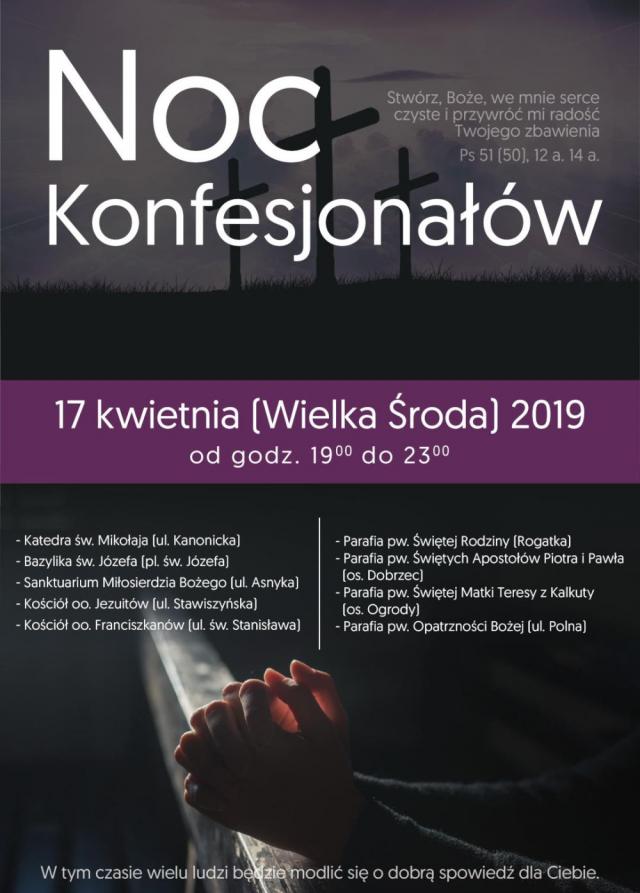 Noc Konfesjonałów

Stwórz, Boże, we mnie serce czyste i przywróć mi radość Twojego zbawienia
Ps 51 (50), 12 a. 14 a.

17 kwietnia (Wielka Środa) 2019
od godz. $19^{00}$ do $23^{00}$

- Katedra św. Mikołaja (ul. Kanonicka)
- Bazylika św. Józefa (pl. św. Józefa)
- Sanktuarium Miłosierdzia Bożego (ul. Asnyka)
- Kościół oo. Jezuitów (ul. Stawiszyńska)
- Kościół oo. Franciszkanów (ul. św. Stanisława)

- Parafia pw. Świętej Rodziny (Rogatka)
- Parafia pw. Świętych Apostołów Piotra i Pawła (os. Dobrzec)
- Parafia pw. Świętej Matki Teresy z Kalkuty (os. Ogrody)
- Parafia pw. Opatrzności Bożej (ul. Polna)

W tym czasie wielu ludzi będzie modlić się o dobrą spowiedź dla Ciebie.